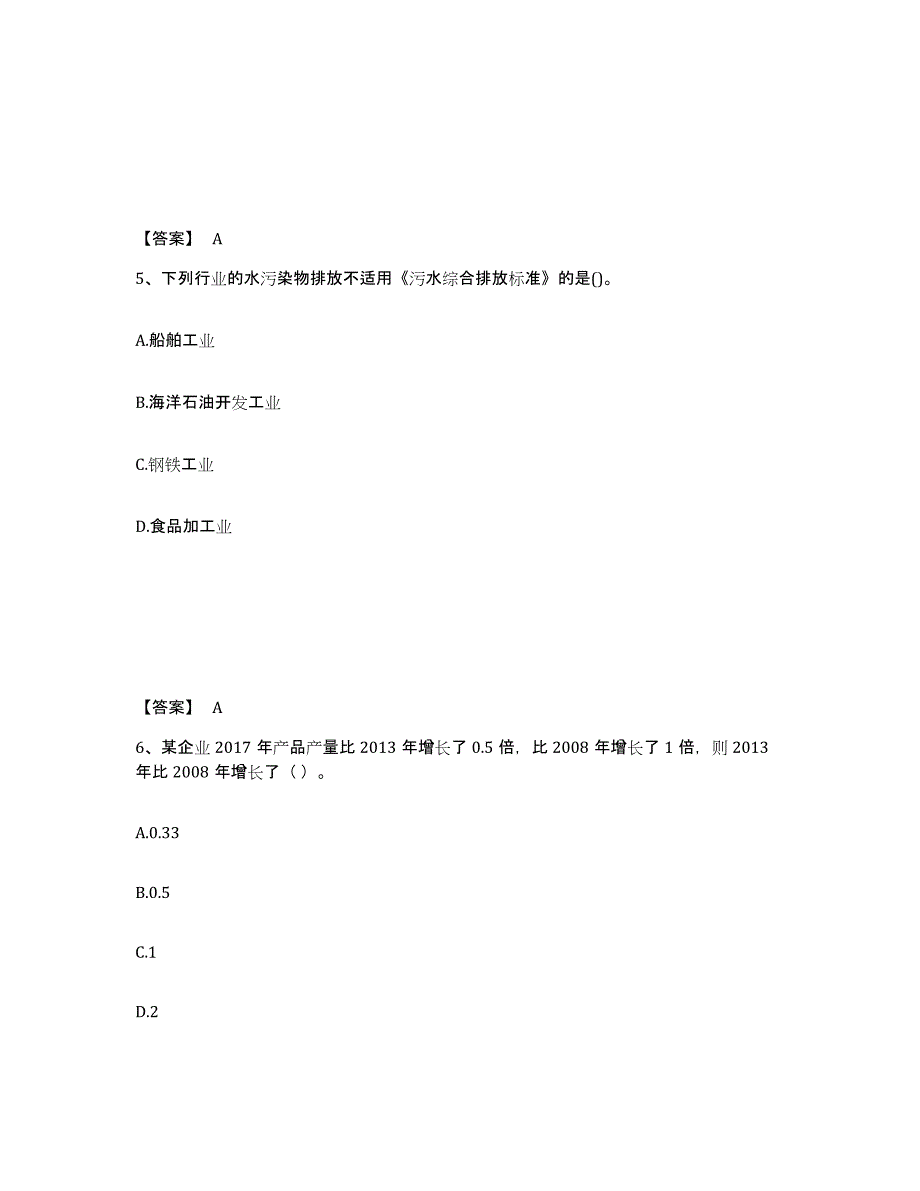 【答案】 A

5、下列行业的水污染物排放不适用《污水综合排放标准》的是()。

A.船舶工业

B.海洋石油开发工业

C.钢铁工业

D.食品加工业

【答案】 A

6、某企业 2017 年产品产量比 2013 年增长了 0.5 倍，比 2008 年增长了 1 倍，则 2013 年比 2008 年增长了（ ）。

A.0.33

B.0.5

C.1

D.2